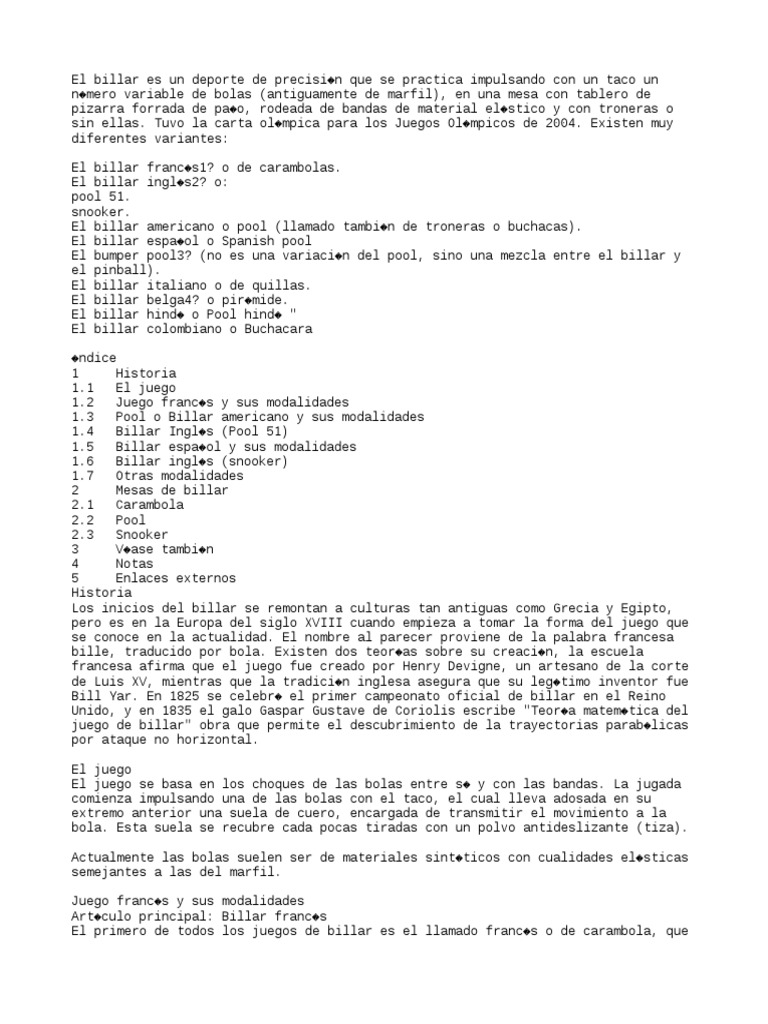 El billar es un deporte de precisi◆n que se practica impulsando con un taco un n◆mero variable de bolas (antiguamente de marfil), en una mesa con tablero de pizarra forrada de pa◆o, rodeada de bandas de material el◆stico y con troneras o sin ellas. Tuvo la carta ol◆mpica para los Juegos Ol◆mpicos de 2004. Existen muy diferentes variantes:

El billar franc◆s1? o de carambolas.
El billar ingl◆s2? o:
pool 51.
snooker.
El billar americano o pool (llamado tambi◆n de troneras o buchacas).
El billar espa◆ol o Spanish pool
El bumper pool3? (no es una variaci◆n del pool, sino una mezcla entre el billar y el pinball).
El billar italiano o de quillas.
El billar belga4? o pir◆mide.
El billar hind◆ o Pool hind◆ "
El billar colombiano o Buchacara

◆ndice
1 Historia
1.1 El juego
1.2 Juego franc◆s y sus modalidades
1.3 Pool o Billar americano y sus modalidades
1.4 Billar Ingl◆s (Pool 51)
1.5 Billar espa◆ol y sus modalidades
1.6 Billar ingl◆s (snooker)
1.7 Otras modalidades
2 Mesas de billar
2.1 Carambola
2.2 Pool
2.3 Snooker
3 V◆ase tambi◆n
4 Notas
5 Enlaces externos
Historia
Los inicios del billar se remontan a culturas tan antiguas como Grecia y Egipto, pero es en la Europa del siglo XVIII cuando empieza a tomar la forma del juego que se conoce en la actualidad. El nombre al parecer proviene de la palabra francesa bille, traducido por bola. Existen dos teor◆as sobre su creaci◆n, la escuela francesa afirma que el juego fue creado por Henry Devigne, un artesano de la corte de Luis XV, mientras que la tradici◆n inglesa asegura que su leg◆timo inventor fue Bill Yar. En 1825 se celebr◆ el primer campeonato oficial de billar en el Reino Unido, y en 1835 el galo Gaspar Gustave de Coriolis escribe "Teor◆a matem◆tica del juego de billar" obra que permite el descubrimiento de la trayectorias parab◆licas por ataque no horizontal.

El juego
El juego se basa en los choques de las bolas entre s◆ y con las bandas. La jugada comienza impulsando una de las bolas con el taco, el cual lleva adosada en su extremo anterior una suela de cuero, encargada de transmitir el movimiento a la bola. Esta suela se recubre cada pocas tiradas con un polvo antideslizante (tiza).

Actualmente las bolas suelen ser de materiales sint◆ticos con cualidades el◆sticas semejantes a las del marfil.

Juego franc◆s y sus modalidades
Art◆culo principal: Billar franc◆s
El primero de todos los juegos de billar es el llamado franc◆s o de carambola, que